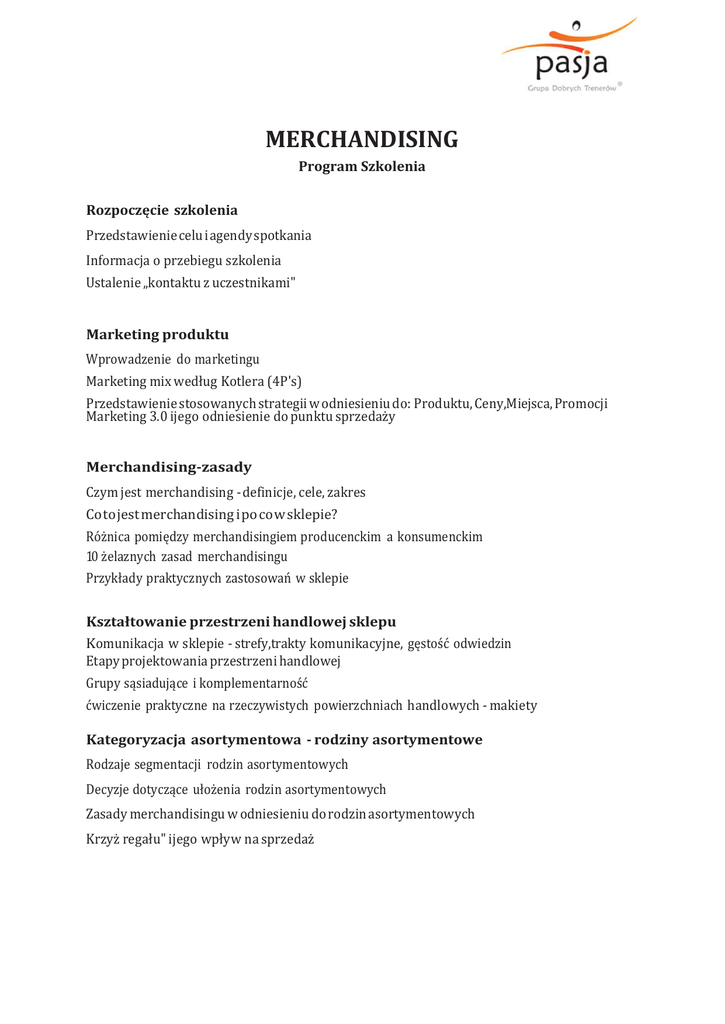 pasja
Grupa Dobrych Trenerów®

MERCHANDISING
Program Szkolenia

Rozpoczęcie szkolenia
Przedstawienie celu i agendy spotkania
Informacja o przebiegu szkolenia
Ustalenie „kontaktu z uczestnikami"

Marketing produktu
Wprowadzenie do marketingu
Marketing mix według Kotlera (4P's)
Przedstawienie stosowanych strategii w odniesieniu do: Produktu, Ceny,Miejsca, Promocji
Marketing 3.0 i jego odniesienie do punktu sprzedaży

Merchandising-zasady
Czym jest merchandising - definicje, cele, zakres
Co to jest merchandising i po co w sklepie?
Różnica pomiędzy merchandisingiem producenckim a konsumenckim
10 żelaznych zasad merchandisingu
Przykłady praktycznych zastosowań w sklepie

Kształtowanie przestrzeni handlowej sklepu
Komunikacja w sklepie - strefy,trakty komunikacyjne, gęstość odwiedzin
Etapy projektowania przestrzeni handlowej
Grupy sąsiadujące i komplementarność
ćwiczenie praktyczne na rzeczywistych powierzchniach handlowych - makiety

Kategoryzacja asortymentowa - rodziny asortymentowe
Rodzaje segmentacji rodzin asortymentowych
Decyzje dotyczące ułożenia rodzin asortymentowych
Zasady merchandisingu w odniesieniu do rodzin asortymentowych
Krzyż regału" i jego wpływ na sprzedaż